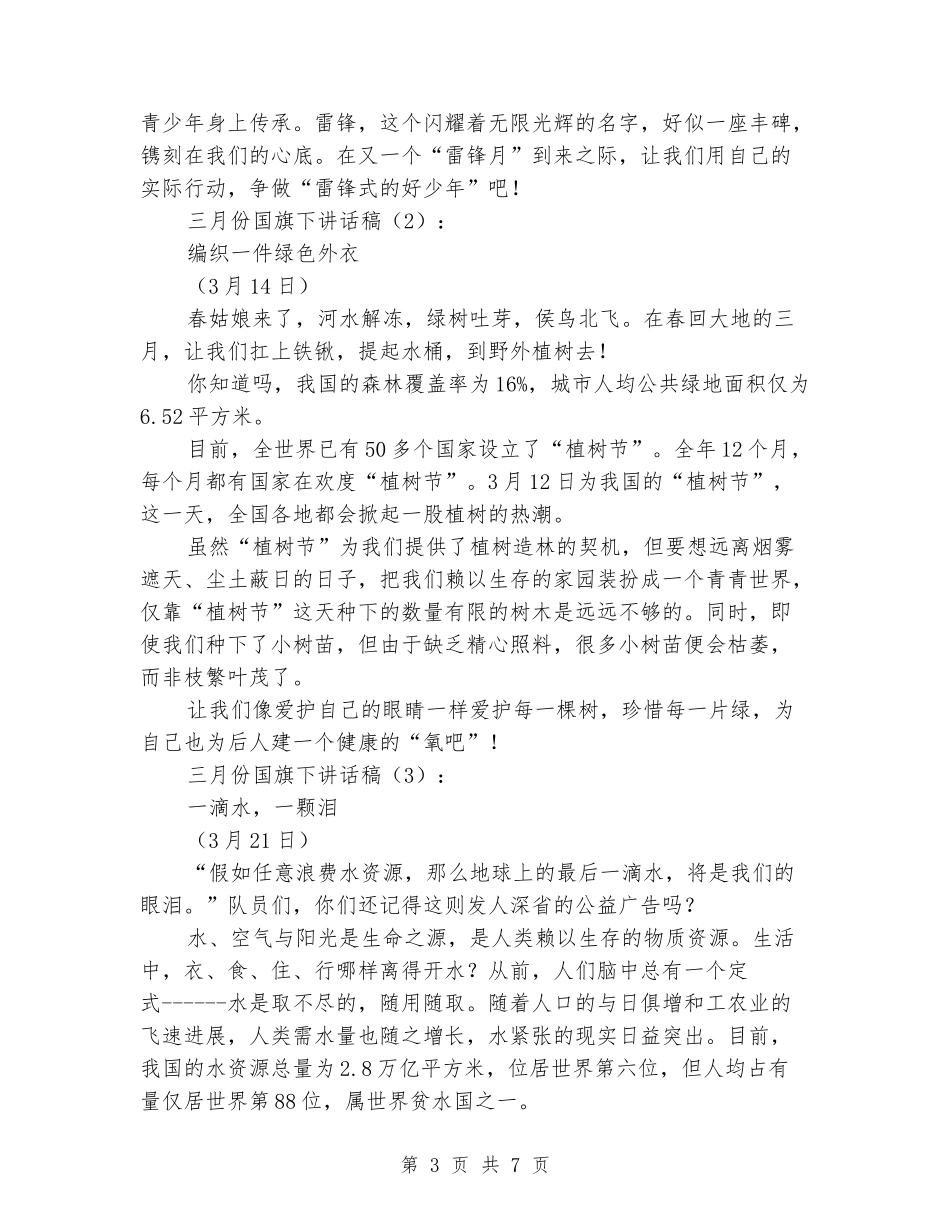 青少年身上传承。雷锋，这个闪耀着无限光辉的名字，好似一座丰碑，镌刻在我们的心底。在又一个“雷锋月”到来之际，让我们用自己的实际行动，争做“雷锋式的好少年”吧！

三月份国旗下讲话稿（2）：

编织一件绿色外衣

（3月14日）

春姑娘来了，河水解冻，绿树吐芽，侯鸟北飞。在春回大地的三月，让我们扛上铁锹，提起水桶，到野外植树去！

你知道吗，我国的森林覆盖率为16%，城市人均公共绿地面积仅为6.52平方米。

目前，全世界已有50多个国家设立了“植树节”。全年12个月，每个月都有国家在欢度“植树节”。3月12日为我国的“植树节”，这一天，全国各地都会掀起一股植树的热潮。

虽然“植树节”为我们提供了植树造林的契机，但要想远离烟雾遮天、尘土蔽日的日子，把我们赖以生存的家园装扮成一个青青世界，仅靠“植树节”这天种下的数量有限的树木是远远不够的。同时，即使我们种下了小树苗，但由于缺乏精心照料，很多小树苗便会枯萎，而非枝繁叶茂了。

让我们像爱护自己的眼睛一样爱护每一棵树，珍惜每一片绿，为自己也为后人建一个健康的“氧吧”！

三月份国旗下讲话稿（3）：

一滴水，一颗泪

（3月21日）

“假如任意浪费水资源，那么地球上的最后一滴水，将是我们的眼泪。”队员们，你们还记得这则发人深省的公益广告吗？

水、空气与阳光是生命之源，是人类赖以生存的物质资源。生活中，衣、食、住、行哪样离得开水？从前，人们脑中总有一个定式------水是取不尽的，随用随取。随着人口的与日俱增和工农业的飞速进展，人类需水量也随之增长，水紧张的现实日益突出。目前，我国的水资源总量为2.8万亿平方米，位居世界第六位，但人均占有量仅居世界第88位，属世界贫水国之一。

第 3 页 共 7 页